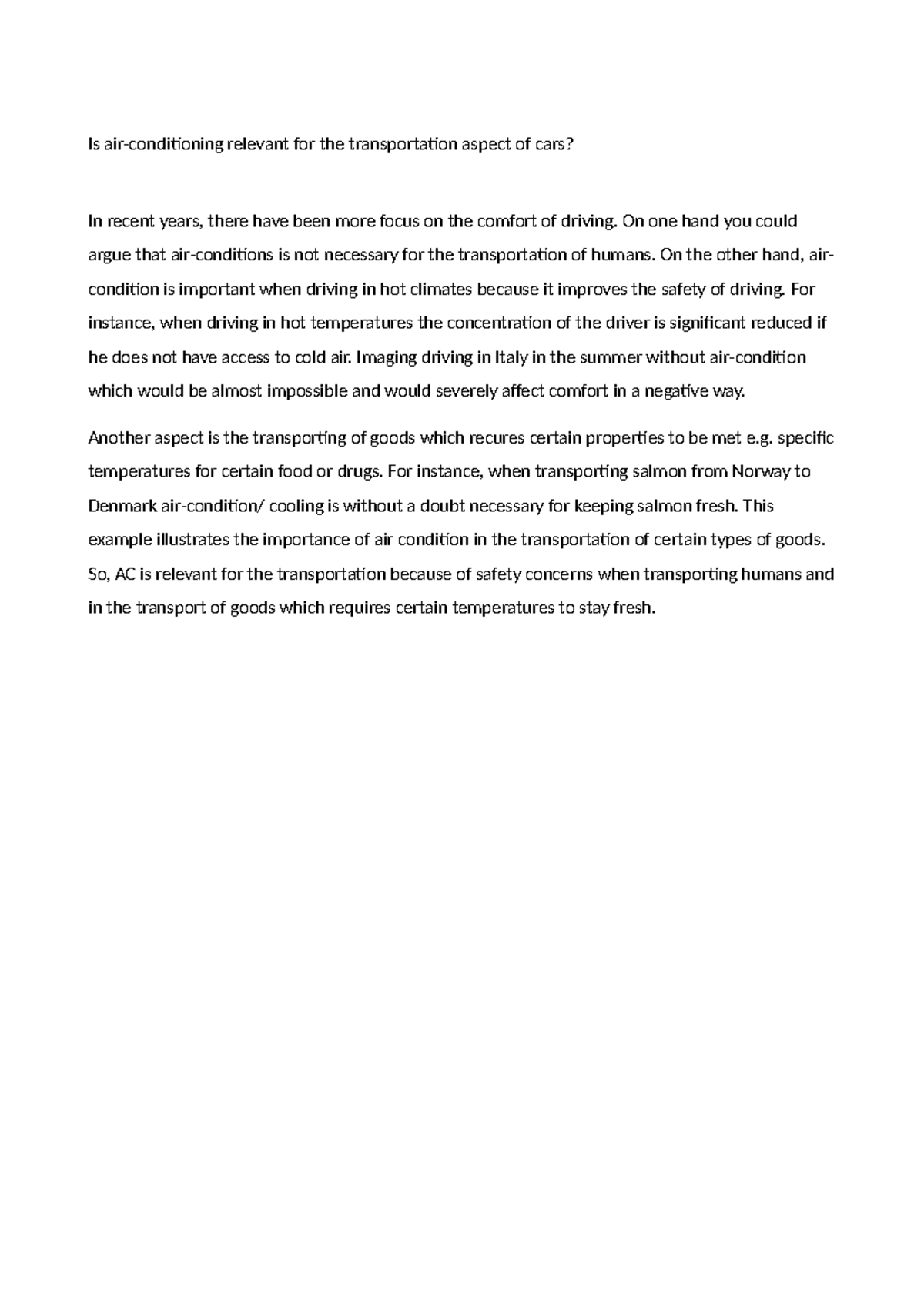 Is air-conditioning relevant for the transportation aspect of cars?

In recent years, there have been more focus on the comfort of driving. On one hand you could argue that air-conditions is not necessary for the transportation of humans. On the other hand, air-condition is important when driving in hot climates because it improves the safety of driving. For instance, when driving in hot temperatures the concentration of the driver is significant reduced if he does not have access to cold air. Imaging driving in Italy in the summer without air-condition which would be almost impossible and would severely affect comfort in a negative way.

Another aspect is the transporting of goods which recures certain properties to be met e.g. specific temperatures for certain food or drugs. For instance, when transporting salmon from Norway to Denmark air-condition/ cooling is without a doubt necessary for keeping salmon fresh. This example illustrates the importance of air condition in the transportation of certain types of goods. So, AC is relevant for the transportation because of safety concerns when transporting humans and in the transport of goods which requires certain temperatures to stay fresh.